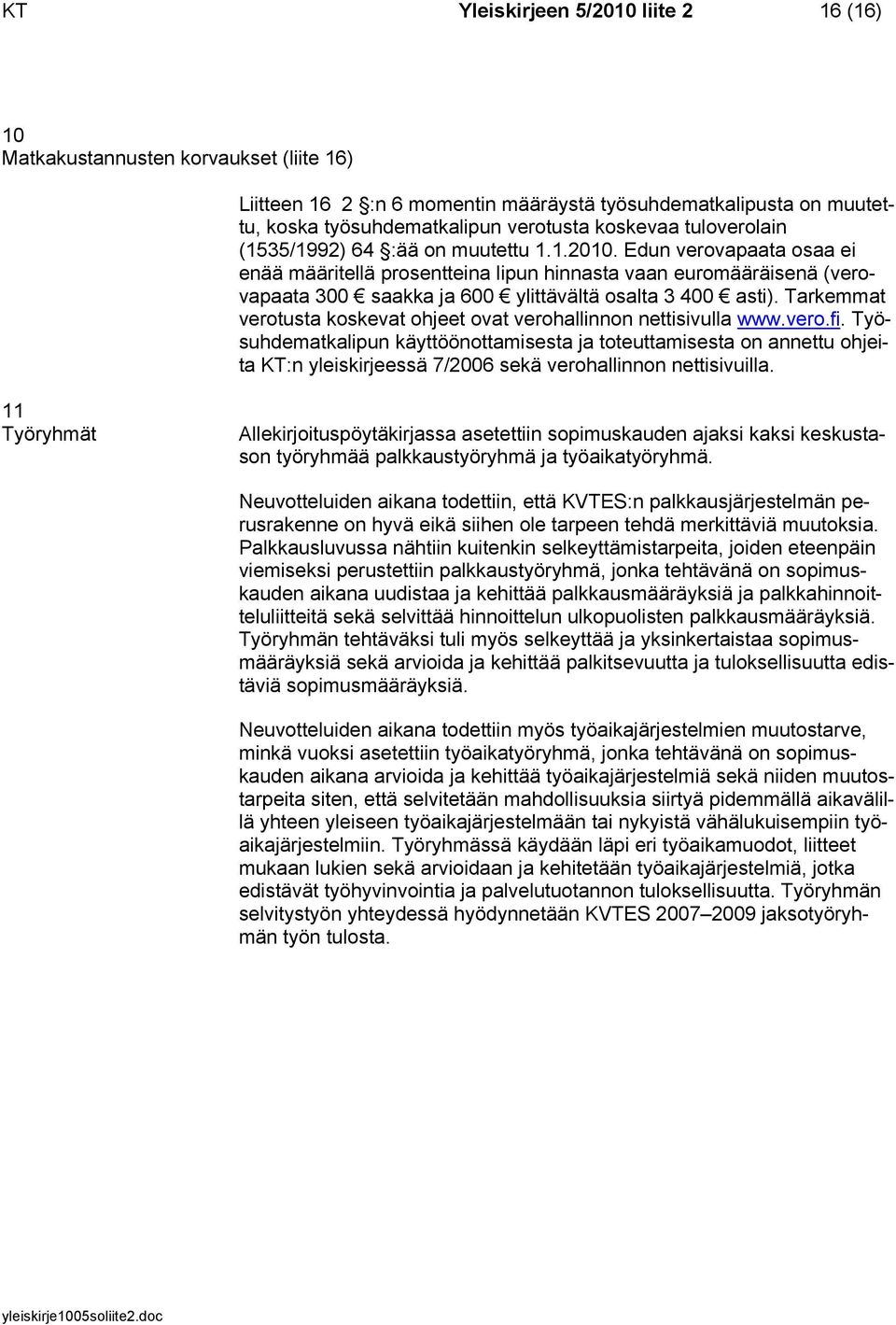 KT Yleiskirjeen 5/2010 liite 2 16 (16)

10
Matkakustannusten korvaukset (liite 16)

Liitteen 16 2 §:n 6 momentin määräystä työsuhdematkalipusta on muutettu, koska työsuhdematkalipun verotusta koskevaa tuloverolain (1535/1992) 64 §:ää on muutettu 1.1.2010. Edun verovapaata osaa ei enää määritellä prosentteina lipun hinnasta vaan euromääräisenä (verovapaata 300 € saakka ja 600 € ylittävältä osalta 3 400 € asti). Tarkemmat verotusta koskevat ohjeet ovat verohallinnon nettisivulla www.vero.fi. Työsuhdematkalipun käyttöönottamisesta ja toteuttamisesta on annettu ohjeita KT:n yleiskirjeessä 7/2006 sekä verohallinnon nettisivuilla.

11
Työryhmät

Allekirjoituspöytäkirjassa asetettiin sopimuskauden ajaksi kaksi keskustason työryhmää palkkaustyöryhmä ja työaikatyöryhmä.

Neuvotteluiden aikana todettiin, että KVTES:n palkkausjärjestelmän perusrakenne on hyvä eikä siihen ole tarpeen tehdä merkittäviä muutoksia. Palkkausluvussa nähtiin kuitenkin selkeyttämistarpeita, joiden eteenpäin viemiseksi perustettiin palkkaustyöryhmä, jonka tehtävänä on sopimuskauden aikana uudistaa ja kehittää palkkausmääräyksiä ja palkkahinnoitteluliitteitä sekä selvittää hinnoittelun ulkopuolisten palkkausmääräyksiä. Työryhmän tehtäväksi tuli myös selkeyttää ja yksinkertaistaa sopimusmääräyksiä sekä arvioida ja kehittää palkitsevuutta ja tuloksellisuutta edistäviä sopimusmääräyksiä.

Neuvotteluiden aikana todettiin myös työaikajärjestelmien muutostarve, minkä vuoksi asetettiin työaikatyöryhmä, jonka tehtävänä on sopimuskauden aikana arvioida ja kehittää työaikajärjestelmiä sekä niiden muutostarpeita siten, että selvitetään mahdollisuuksia siirtyä pidemmällä aikavälillä yhteen yleiseen työaikajärjestelmään tai nykyistä vähälukuisempiin työaikajärjestelmiin. Työryhmässä käydään läpi eri työaikamuodot, liitteet mukaan lukien sekä arvioidaan ja kehitetään työaikajärjestelmiä, jotka edistävät työhyvinvointia ja palvelutuotannon tuloksellisuutta. Työryhmän selvitystyön yhteydessä hyödynnetään KVTES 2007–2009 jaksotyöryhmän työn tulosta.

yleiskirje1005soliite2.doc